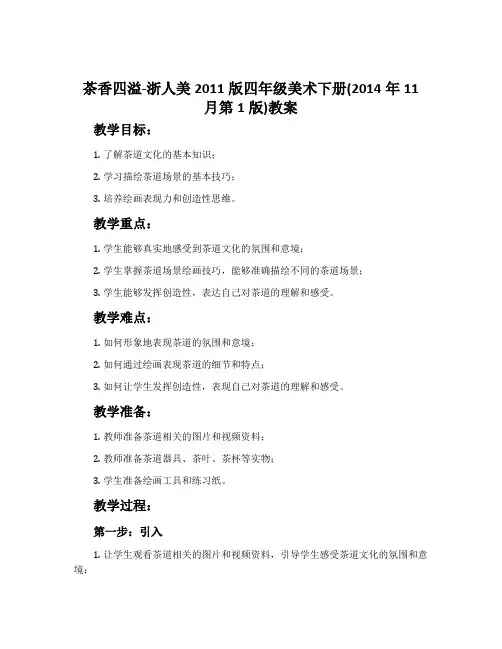 茶香四溢-浙人美 2011 版四年级美术下册(2014 年 11 月第 1 版)教案

教学目标：

1. 了解茶道文化的基本知识；

2. 学习描绘茶道场景的基本技巧；

3. 培养绘画表现力和创造性思维。

教学重点：

1. 学生能够真实地感受到茶道文化的氛围和意境；

2. 学生掌握茶道场景绘画技巧，能够准确描绘不同的茶道场景；

3. 学生能够发挥创造性，表达自己对茶道的理解和感受。

教学难点：

1. 如何形象地表现茶道的氛围和意境；

2. 如何通过绘画表现茶道的细节和特点；

3. 如何让学生发挥创造性，表现自己对茶道的理解和感受。

教学准备：

1. 教师准备茶道相关的图片和视频资料；

2. 教师准备茶道器具、茶叶、茶杯等实物；

3. 学生准备绘画工具和练习纸。

教学过程：

第一步：引入

1. 让学生观看茶道相关的图片和视频资料，引导学生感受茶道文化的氛围和意境；